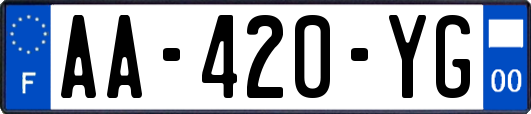 F
AA-420-YG
00